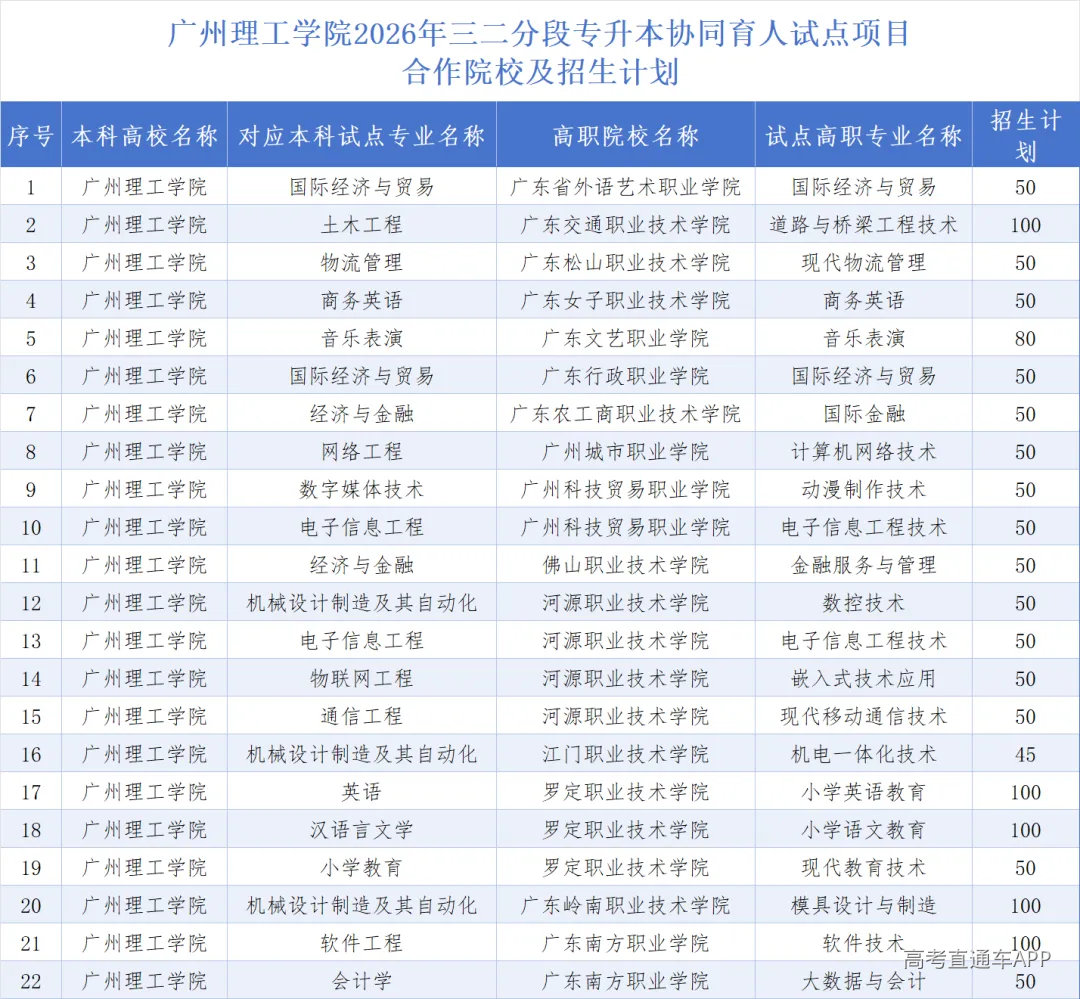 广州理工学院2026年三二分段专升本协同育人试点项目
合作院校及招生计划

| 序号 | 本科高校名称 | 对应本科试点专业名称 | 高职院校名称 | 试点高职专业名称 | 招生计划 |
|---|---|---|---|---|---|
| 1 | 广州理工学院 | 国际经济与贸易 | 广东省外语艺术职业学院 | 国际经济与贸易 | 50 |
| 2 | 广州理工学院 | 土木工程 | 广东交通职业技术学院 | 道路与桥梁工程技术 | 100 |
| 3 | 广州理工学院 | 物流管理 | 广东松山职业技术学院 | 现代物流管理 | 50 |
| 4 | 广州理工学院 | 商务英语 | 广东女子职业技术学院 | 商务英语 | 50 |
| 5 | 广州理工学院 | 音乐表演 | 广东文艺职业学院 | 音乐表演 | 80 |
| 6 | 广州理工学院 | 国际经济与贸易 | 广东行政职业学院 | 国际经济与贸易 | 50 |
| 7 | 广州理工学院 | 经济与金融 | 广东农工商职业技术学院 | 国际金融 | 50 |
| 8 | 广州理工学院 | 网络工程 | 广州城市职业学院 | 计算机网络技术 | 50 |
| 9 | 广州理工学院 | 数字媒体技术 | 广州科技贸易职业学院 | 动漫制作技术 | 50 |
| 10 | 广州理工学院 | 电子信息工程 | 广州科技贸易职业学院 | 电子信息工程技术 | 50 |
| 11 | 广州理工学院 | 经济与金融 | 佛山职业技术学院 | 金融服务与管理 | 50 |
| 12 | 广州理工学院 | 机械设计制造及其自动化 | 河源职业技术学院 | 数控技术 | 50 |
| 13 | 广州理工学院 | 电子信息工程 | 河源职业技术学院 | 电子信息工程技术 | 50 |
| 14 | 广州理工学院 | 物联网工程 | 河源职业技术学院 | 嵌入式技术应用 | 50 |
| 15 | 广州理工学院 | 通信工程 | 河源职业技术学院 | 现代移动通信技术 | 50 |
| 16 | 广州理工学院 | 机械设计制造及其自动化 | 江门职业技术学院 | 机电一体化技术 | 45 |
| 17 | 广州理工学院 | 英语 | 罗定职业技术学院 | 小学英语教育 | 100 |
| 18 | 广州理工学院 | 汉语言文学 | 罗定职业技术学院 | 小学语文教育 | 100 |
| 19 | 广州理工学院 | 小学教育 | 罗定职业技术学院 | 现代教育技术 | 50 |
| 20 | 广州理工学院 | 机械设计制造及其自动化 | 广东岭南职业技术学院 | 模具设计与制造 | 100 |
| 21 | 广州理工学院 | 软件工程 | 广东南方职业学院 | 软件技术 | 100 |
| 22 | 广州理工学院 | 会计学 | 广东南方职业学院 | 大数据与会计 | 50 |

高考直通车APP